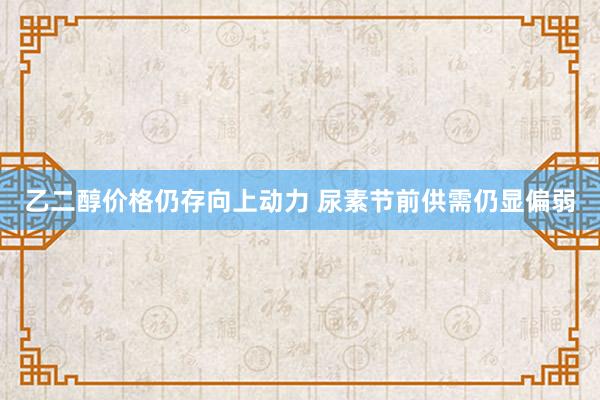 乙二醇价格仍存向上动力 尿素节前供需仍显偏弱